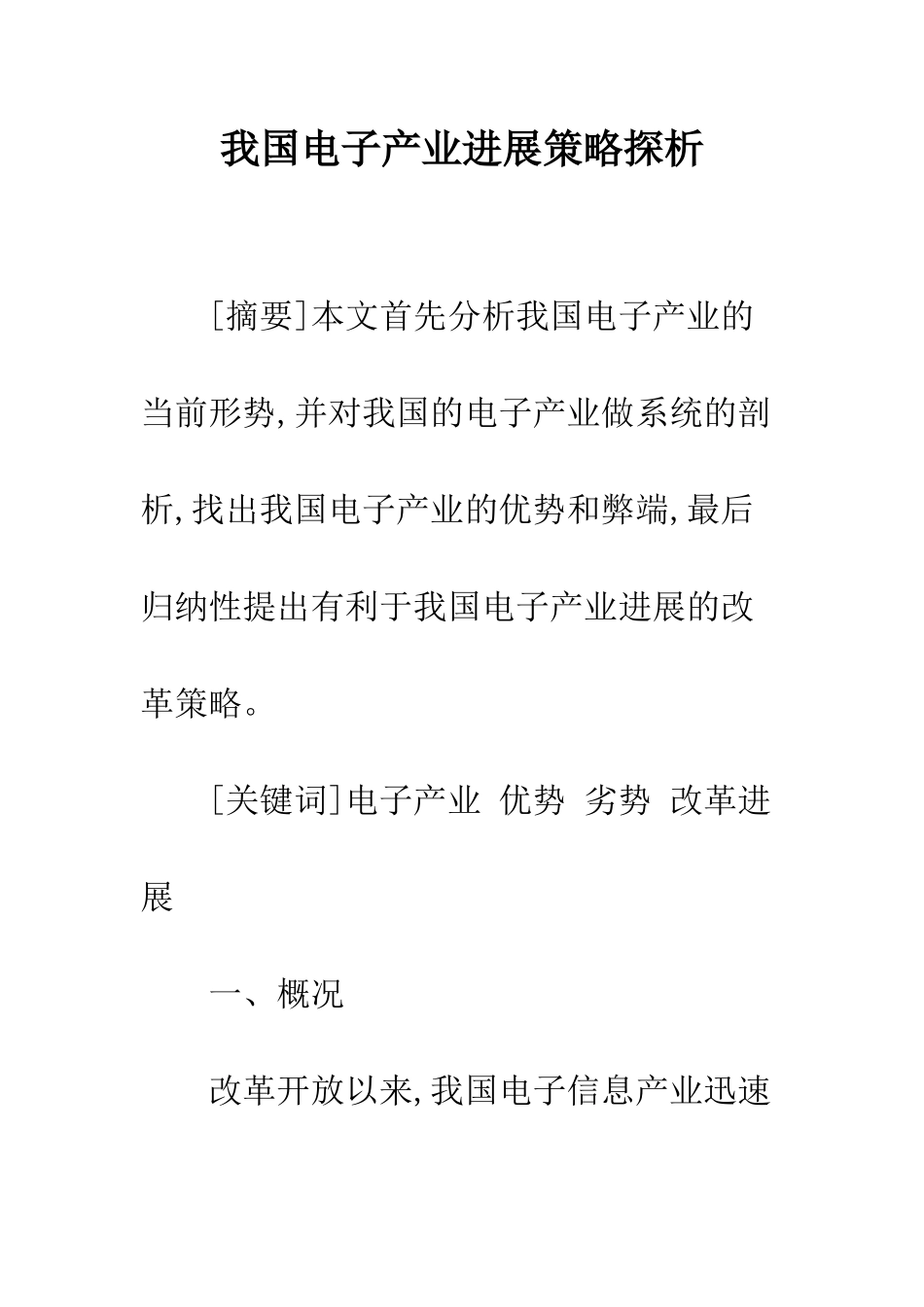 我国电子产业进展策略探析

[摘要]本文首先分析我国电子产业的当前形势,并对我国的电子产业做系统的剖析,找出我国电子产业的优势和弊端,最后归纳性提出有利于我国电子产业进展的改革策略。

[关键词]电子产业 优势 劣势 改革进展

一、概况

改革开放以来,我国电子信息产业迅速